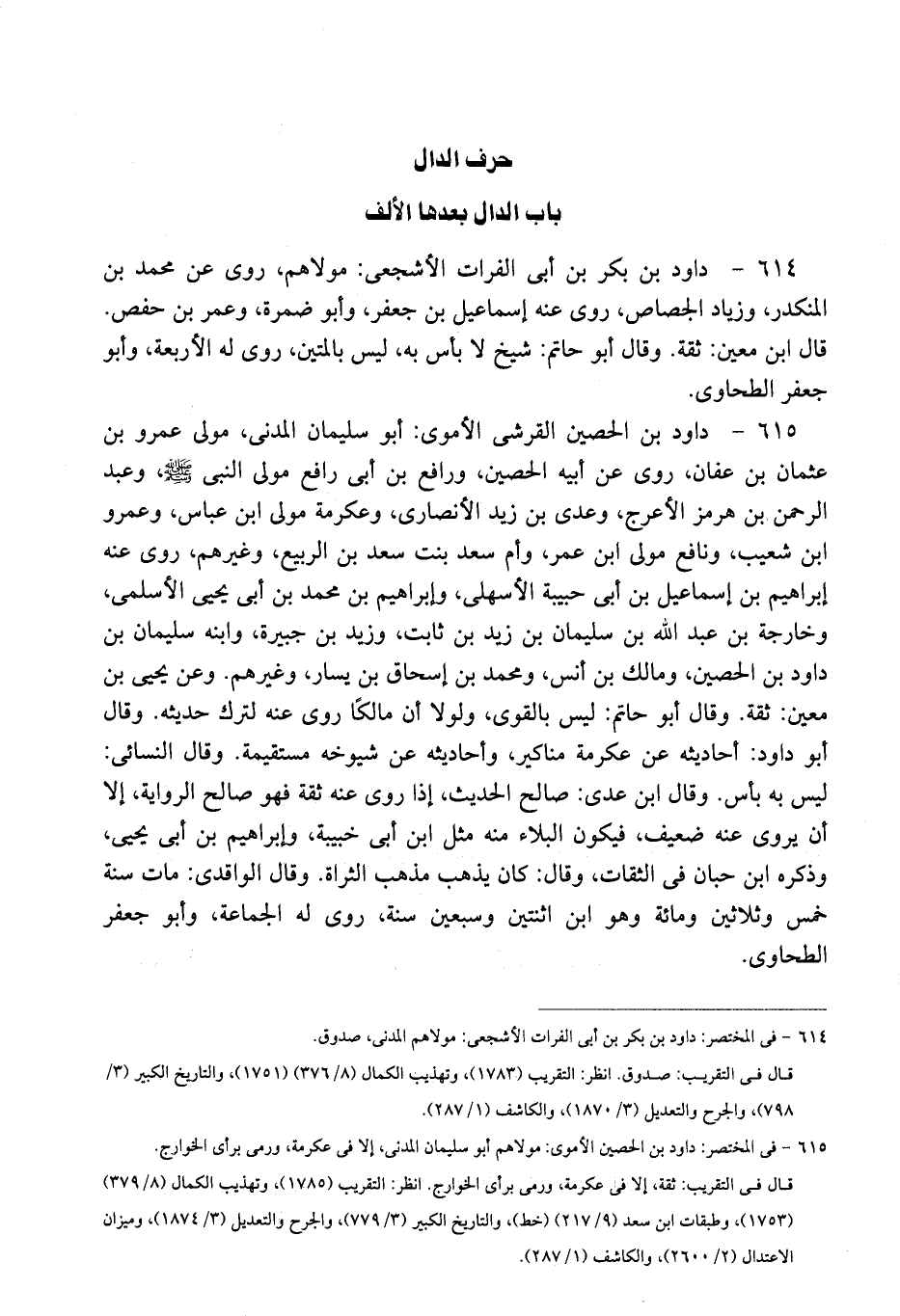 حرف الدال

باب الدال بعدها الألف

٦١٤ - داود بن بكر بن أبى الفرات الأشجعى: مولاهم، روى عن محمد بن المنكدر، وزياد الجصاص، روى عنه إسماعيل بن جعفر، وأبو ضمرة، وعمر بن حفص. قال ابن معين: ثقة. وقال أبو حاتم: شيخ لا بأس به، ليس بالمتين، روى له الأربعة، وأبو جعفر الطحاوى.

٦١٥ - داود بن الحصين القرشى الأموى: أبو سليمان المدنى، مولى عمرو بن عثمان بن عفان، روى عن أبيه الحصين، ورافع بن أبى رافع مولى النبى ﷺ، وعبد الرحمن بن هرمز الأعرج، وعدى بن زيد الأنصارى، وعكرمة مولى ابن عباس، وعمرو ابن شعيب، ونافع مولى ابن عمر، وأم سعد بنت سعد بن الربيع، وغيرهم، روى عنه إبراهيم بن إسماعيل بن أبى حبيبة الأسهلى، وإبراهيم بن محمد بن أبى يحيى الأسلمى، وخارجة بن عبد الله بن سليمان بن زيد بن ثابت، وزيد بن جبيرة، وابنه سليمان بن داود بن الحصين، ومالك بن أنس، ومحمد بن إسحاق بن يسار، وغيرهم. وعن يحيى بن معين: ثقة. وقال أبو حاتم: ليس بالقوى، ولولا أن مالكًا روى عنه لترك حديثه. وقال أبو داود: أحاديثه عن عكرمة مناكير، وأحاديثه عن شيوخه مستقيمة. وقال النسائى: ليس به بأس. وقال ابن عدى: صالح الحديث، إذا روى عنه ثقة فهو صالح الرواية، إلا أن يروى عنه ضعيف، فيكون البلاء منه مثل ابن أبى خبيبة، وإبراهيم بن أبى يحيى، وذكره ابن حبان فى الثقات، وقال: كان يذهب مذهب الشراة. وقال الواقدى: مات سنة خمس وثلاثين ومائة وهو ابن اثنتين وسبعين سنة، روى له الجماعة، وأبو جعفر الطحاوى.

٦١٤ - فى المختصر: داود بن بكر بن أبى الفرات الأشجعى: مولاهم المدنى، صدوق.
قال فى التقريب: صدوق. انظر: التقريب (١٧٨٣)، وتهذيب الكمال (٨/ ٣٧٦) (١٧٥١)، والتاريخ الكبير (٣/ ٧٩٨)، والجرح والتعديل (٣/ ١٨٧٠)، والكاشف (١/ ٢٨٧).

٦١٥ - فى المختصر: داود بن الحصين الأموى: مولاهم أبو سليمان المدنى، إلا فى عكرمة، ورمى برأى الخوارج.
قال فى التقريب: ثقة، إلا فى عكرمة، ورمى برأى الخوارج. انظر: التقريب (١٧٨٥)، وتهذيب الكمال (٨/ ٣٧٩) (١٧٥٣)، وطبقات ابن سعد (٩/ ٢١٧) (خط)، والتاريخ الكبير (٣/ ٧٧٩)، والجرح والتعديل (٣/ ١٨٧٤)، وميزان الاعتدال (٢/ ٢٦٠٠)، والكاشف (١/ ٢٨٧).